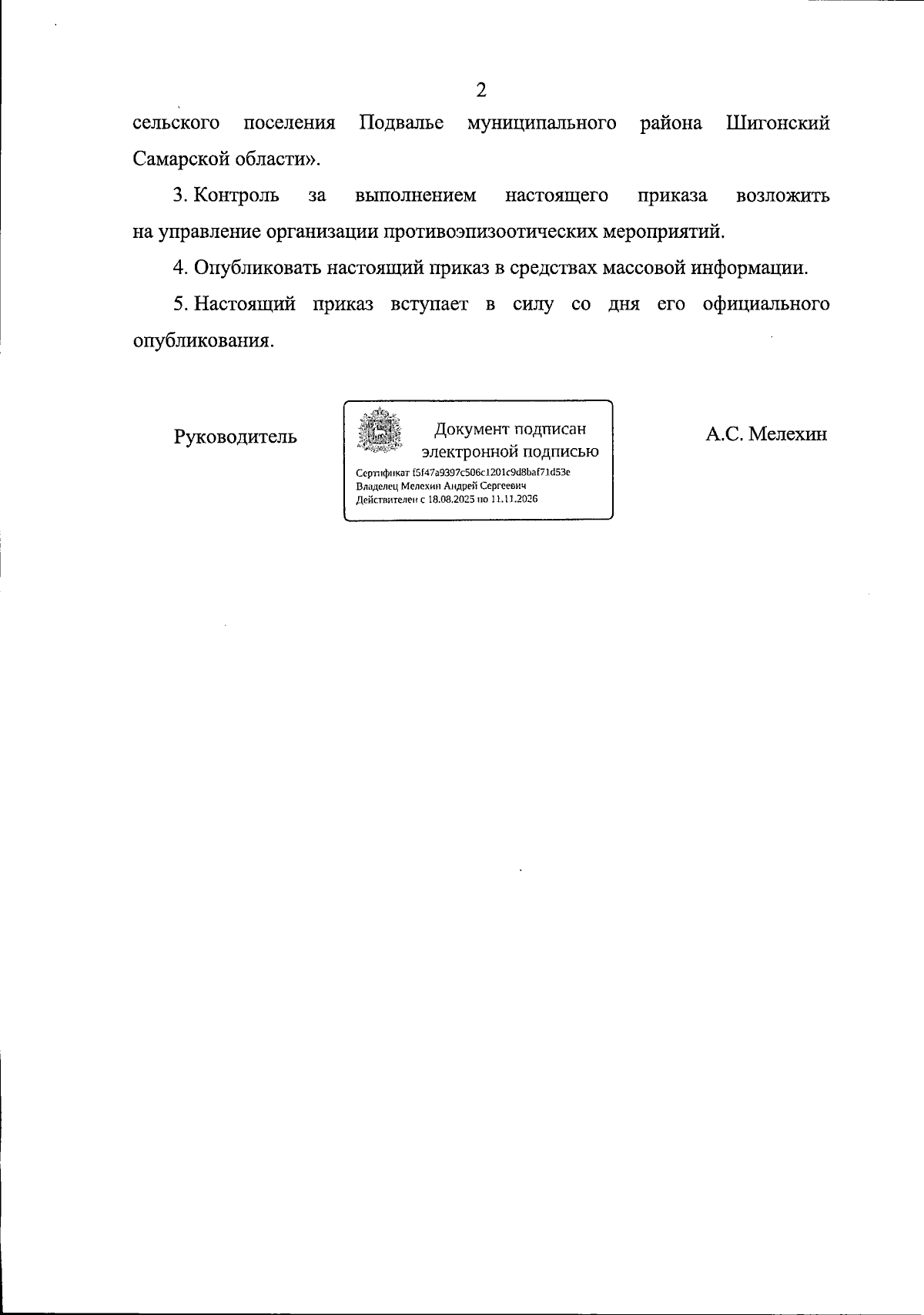 2

сельского поселения Подвалье муниципального района Шигонский Самарской области».

3. Контроль за выполнением настоящего приказа возложить на управление организации противоэпизоотических мероприятий.

4. Опубликовать настоящий приказ в средствах массовой информации.

5. Настоящий приказ вступает в силу со дня его официального опубликования.

Руководитель

Документ подписан
электронной подписью

Сертификат f5f47a9397c506c1201c9d8baf71d53e
Владелец Мелехин Андрей Сергеевич
Действителен с 18.08.2025 по 11.11.2026

А.С. Мелехин